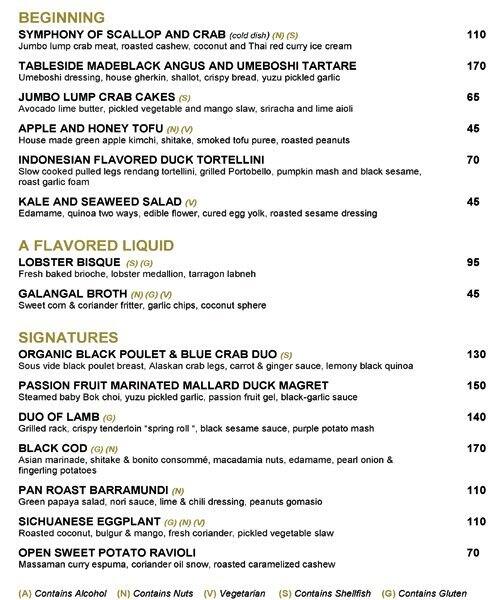 BEGINNING

SYMPHONY OF SCALLOP AND CRAB (cold dish) (N) (S) 110
Jumbo lump crab meat, roasted cashew, coconut and Thai red curry ice cream

TABLESIDE MADEBLACK ANGUS AND UMEBOSHI TARTARE 170
Umeboshi dressing, house gherkin, shallot, crispy bread, yuzu pickled garlic

JUMBO LUMP CRAB CAKES (S) 65
Avocado lime butter, pickled vegetable and mango slaw, sriracha and lime aioli

APPLE AND HONEY TOFU (N) (V) 45
House made green apple kimchi, shitake, smoked tofu puree, roasted peanuts

INDONESIAN FLAVORED DUCK TORTELLINI 70
Slow cooked pulled legs rendang tortellini, grilled Portobello, pumpkin mash and black sesame, roast garlic foam

KALE AND SEAWEED SALAD (V) 45
Edamame, quinoa two ways, edible flower, cured egg yolk, roasted sesame dressing

A FLAVORED LIQUID

LOBSTER BISQUE (S) (G) 95
Fresh baked brioche, lobster medallion, tarragon labneh

GALANGAL BROTH (N) (G) (V) 45
Sweet corn & coriander fritter, garlic chips, coconut sphere

SIGNATURES

ORGANIC BLACK POULET & BLUE CRAB DUO (S) 130
Sous vide black poulet breast, Alaskan crab legs, carrot & ginger sauce, lemony black quinoa

PASSION FRUIT MARINATED MALLARD DUCK MAGRET 150
Steamed baby Bok choi, yuzu pickled garlic, passion fruit gel, black-garlic sauce

DUO OF LAMB (G) 140
Grilled rack, crispy tenderloin "spring roll ", black sesame sauce, purple potato mash

BLACK COD (G) (N) 170
Asian marinade, shitake & bonito consommé, macadamia nuts, edamame, pearl onion & fingerling potatoes

PAN ROAST BARRAMUNDI (N) 110
Green papaya salad, nori sauce, lime & chili dressing, peanuts gomasio

SICHUANESE EGGPLANT (G) (N) (V) 110
Roasted coconut, bulgur & mango, fresh coriander, pickled vegetable slaw

OPEN SWEET POTATO RAVIOLI 70
Massaman curry espuma, coriander oil snow, roasted caramelized cashew

(A) Contains Alcohol (N) Contains Nuts (V) Vegetarian (S) Contains Shellfish (G) Contains Gluten